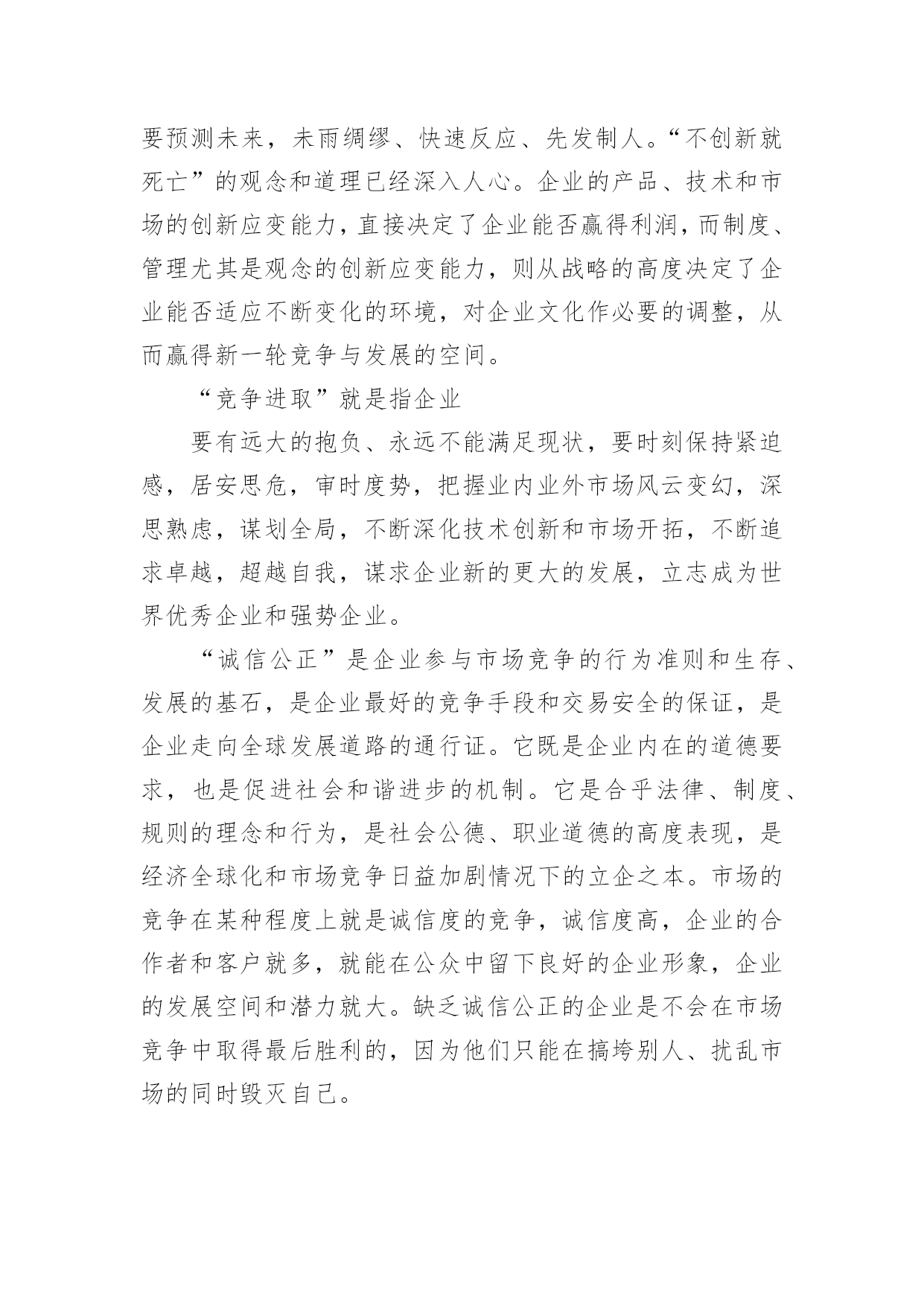 要预测未来，未雨绸缪、快速反应、先发制人。“不创新就死亡”的观念和道理已经深入人心。企业的产品、技术和市场的创新应变能力，直接决定了企业能否赢得利润，而制度、管理尤其是观念的创新应变能力，则从战略的高度决定了企业能否适应不断变化的环境，对企业文化作必要的调整，从而赢得新一轮竞争与发展的空间。

“竞争进取”就是指企业

要有远大的抱负、永远不能满足现状，要时刻保持紧迫感，居安思危，审时度势，把握业内业外市场风云变幻，深思熟虑，谋划全局，不断深化技术创新和市场开拓，不断追求卓越，超越自我，谋求企业新的更大的发展，立志成为世界优秀企业和强势企业。

“诚信公正”是企业参与市场竞争的行为准则和生存、发展的基石，是企业最好的竞争手段和交易安全的保证，是企业走向全球发展道路的通行证。它既是企业内在的道德要求，也是促进社会和谐进步的机制。它是合乎法律、制度、规则的理念和行为，是社会公德、职业道德的高度表现，是经济全球化和市场竞争日益加剧情况下的立企之本。市场的竞争在某种程度上就是诚信度的竞争，诚信度高，企业的合作者和客户就多，就能在公众中留下良好的企业形象，企业的发展空间和潜力就大。缺乏诚信公正的企业是不会在市场竞争中取得最后胜利的，因为他们只能在搞垮别人、扰乱市场的同时毁灭自己。